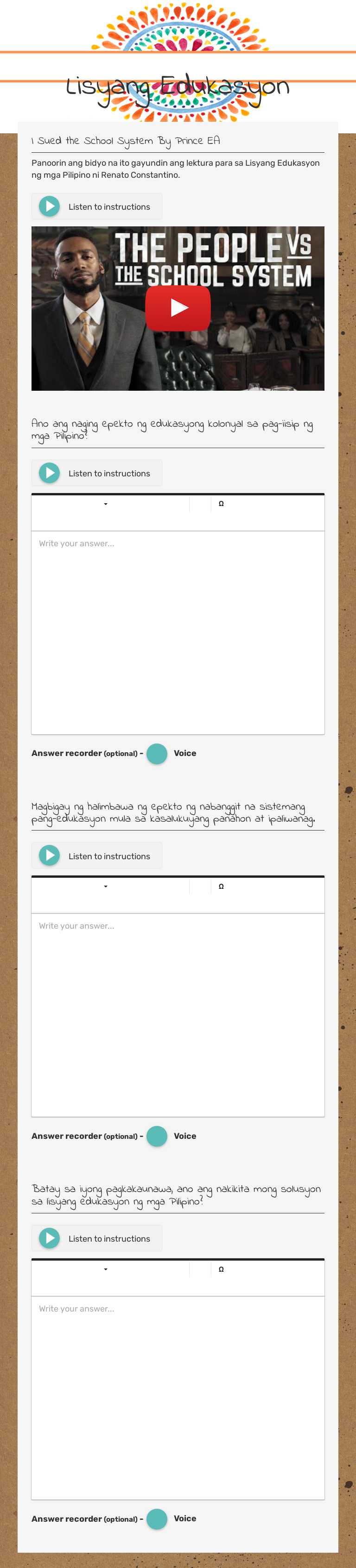 Lisyang Edukasyon

I Sued the School System By Prince EA

Panoorin ang bidyo na ito gayundin ang lektura para sa Lisyang Edukasyon ng mga Pilipino ni Renato Constantino.

Listen to instructions

THE PEOPLE VS THE SCHOOL SYSTEM

Ano ang naging epekto ng edukasyong kolonyal sa pag-iisip ng mga Pilipino?

Listen to instructions

Ω

Write your answer...

Answer recorder (optional) - Voice

Magbigay ng halimbawa ng epekto ng nabanggit na sistemang pang-edukasyon mula sa kasalukuyang panahon at ipaliwanag.

Listen to instructions

Ω

Write your answer...

Answer recorder (optional) - Voice

Batay sa iyong pagkakaunawa, ano ang nakikita mong solusyon sa lisyang edukasyon ng mga Pilipino?

Listen to instructions

Ω

Write your answer...

Answer recorder (optional) - Voice